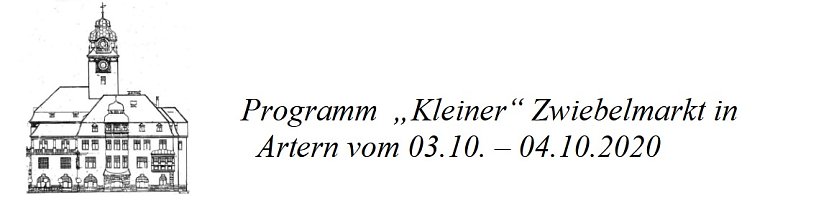 Programm „Kleiner“ Zwiebelmarkt in Artern vom 03.10. – 04.10.2020